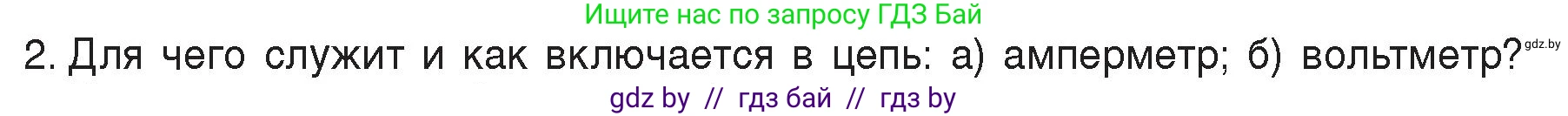 Ищите нас по запросу ГДЗ Бай

2. Для чего служит и как включается в цепь: а) амперметр; б) вольтметр? gdz.by

gdz by // гдз бай // гдз by